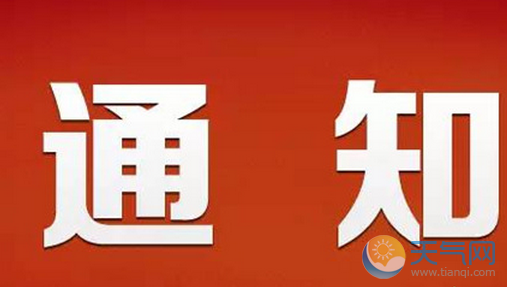 通 知

天气网
www.tianqi.com